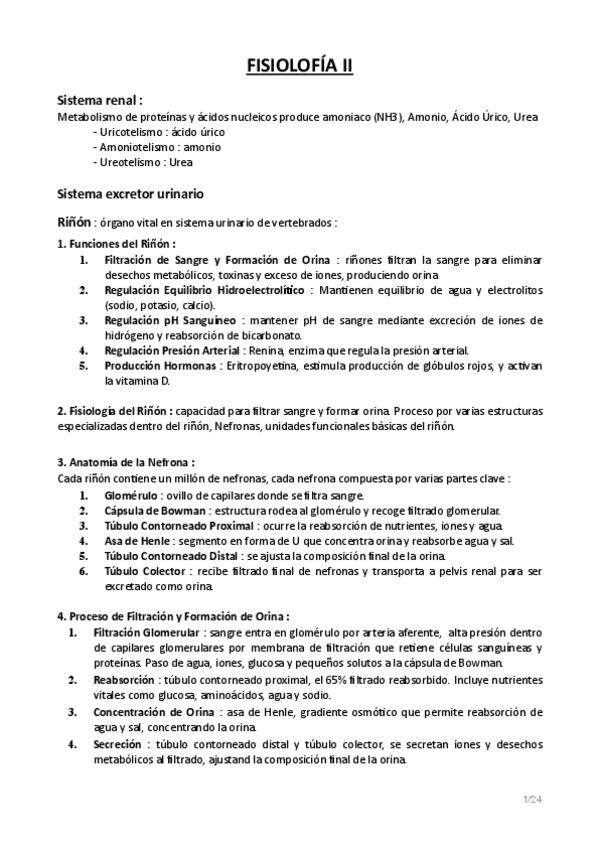 FISIOLOFÍA II

Sistema renal :
Metabolismo de proteínas y ácidos nucleicos produce amoniaco (NH3), Amonio, Ácido Úrico, Urea
- Uricotelismo : ácido úrico
- Amoniotelismo : amonio
- Ureotelismo : Urea

Sistema excretor urinario

Riñón : órgano vital en sistema urinario de vertebrados :

1. Funciones del Riñón :
1. Filtración de Sangre y Formación de Orina : riñones filtran la sangre para eliminar desechos metabólicos, toxinas y exceso de iones, produciendo orina.
2. Regulación Equilibrio Hidroelectrolítico : Mantienen equilibrio de agua y electrolitos (sodio, potasio, calcio).
3. Regulación pH Sanguíneo : mantener pH de sangre mediante excreción de iones de hidrógeno y reabsorción de bicarbonato.
4. Regulación Presión Arterial : Renina, enzima que regula la presión arterial.
5. Producción Hormonas : Eritropoyetina, estimula producción de glóbulos rojos, y activan la vitamina D.

2. Fisiología del Riñón : capacidad para filtrar sangre y formar orina. Proceso por varias estructuras especializadas dentro del riñón, Nefronas, unidades funcionales básicas del riñón.

3. Anatomía de la Nefrona :
Cada riñón contiene un millón de nefronas, cada nefrona compuesta por varias partes clave :
1. Glomérulo : ovillo de capilares donde se filtra sangre.
2. Cápsula de Bowman : estructura rodea al glomérulo y recoge filtrado glomerular.
3. Túbulo Contorneado Proximal : ocurre la reabsorción de nutrientes, iones y agua.
4. Asa de Henle : segmento en forma de U que concentra orina y reabsorbe agua y sal.
5. Túbulo Contorneado Distal : se ajusta la composición final de la orina.
6. Túbulo Colector : recibe filtrado final de nefronas y transporta a pelvis renal para ser excretado como orina.

4. Proceso de Filtración y Formación de Orina :
1. Filtración Glomerular : sangre entra en glomérulo por arteria aferente, alta presión dentro de capilares glomerulares por membrana de filtración que retiene células sanguíneas y proteínas. Paso de agua, iones, glucosa y pequeños solutos a la cápsula de Bowman.
2. Reabsorción : túbulo contorneado proximal, el 65% filtrado reabsorbido. Incluye nutrientes vitales como glucosa, aminoácidos, agua y sodio.
3. Concentración de Orina : asa de Henle, gradiente osmótico que permite reabsorción de agua y sal, concentrando la orina.
4. Secreción : túbulo contorneado distal y túbulo colector, se secretan iones y desechos metabólicos al filtrado, ajustand la composición final de la orina.

1/24